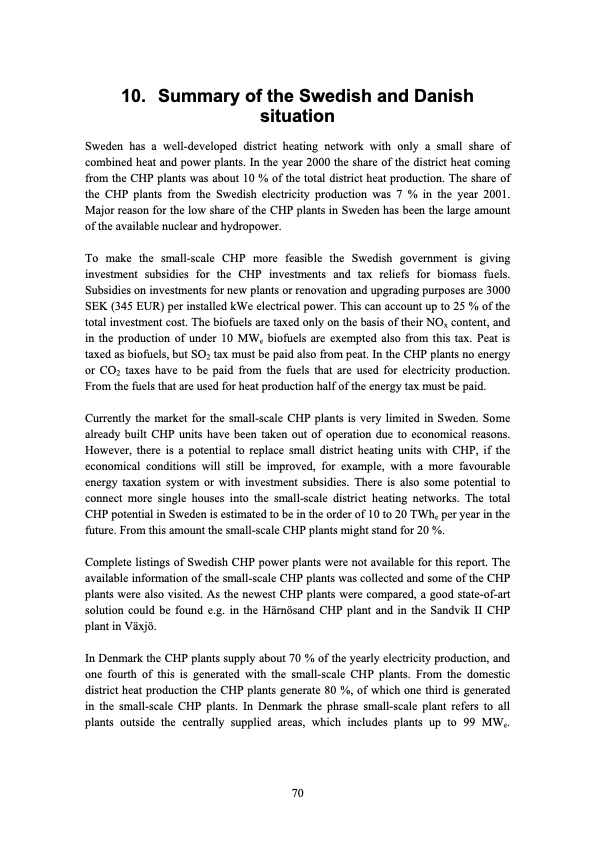 10. Summary of the Swedish and Danish situation

Sweden has a well-developed district heating network with only a small share of combined heat and power plants. In the year 2000 the share of the district heat coming from the CHP plants was about 10 % of the total district heat production. The share of the CHP plants from the Swedish electricity production was 7 % in the year 2001. Major reason for the low share of the CHP plants in Sweden has been the large amount of the available nuclear and hydropower.

To make the small-scale CHP more feasible the Swedish government is giving investment subsidies for the CHP investments and tax reliefs for biomass fuels. Subsidies on investments for new plants or renovation and upgrading purposes are 3000 SEK (345 EUR) per installed kWe electrical power. This can account up to 25 % of the total investment cost. The biofuels are taxed only on the basis of their $NO_x$ content, and in the production of under 10 $MW_e$ biofuels are exempted also from this tax. Peat is taxed as biofuels, but $SO_2$ tax must be paid also from peat. In the CHP plants no energy or $CO_2$ taxes have to be paid from the fuels that are used for electricity production. From the fuels that are used for heat production half of the energy tax must be paid.

Currently the market for the small-scale CHP plants is very limited in Sweden. Some already built CHP units have been taken out of operation due to economical reasons. However, there is a potential to replace small district heating units with CHP, if the economical conditions will still be improved, for example, with a more favourable energy taxation system or with investment subsidies. There is also some potential to connect more single houses into the small-scale district heating networks. The total CHP potential in Sweden is estimated to be in the order of 10 to 20 $TWh_e$ per year in the future. From this amount the small-scale CHP plants might stand for 20 %.

Complete listings of Swedish CHP power plants were not available for this report. The available information of the small-scale CHP plants was collected and some of the CHP plants were also visited. As the newest CHP plants were compared, a good state-of-art solution could be found e.g. in the Härnösand CHP plant and in the Sandvik II CHP plant in Växjö.

In Denmark the CHP plants supply about 70 % of the yearly electricity production, and one fourth of this is generated with the small-scale CHP plants. From the domestic district heat production the CHP plants generate 80 %, of which one third is generated in the small-scale CHP plants. In Denmark the phrase small-scale plant refers to all plants outside the centrally supplied areas, which includes plants up to 99 $MW_e$.

70